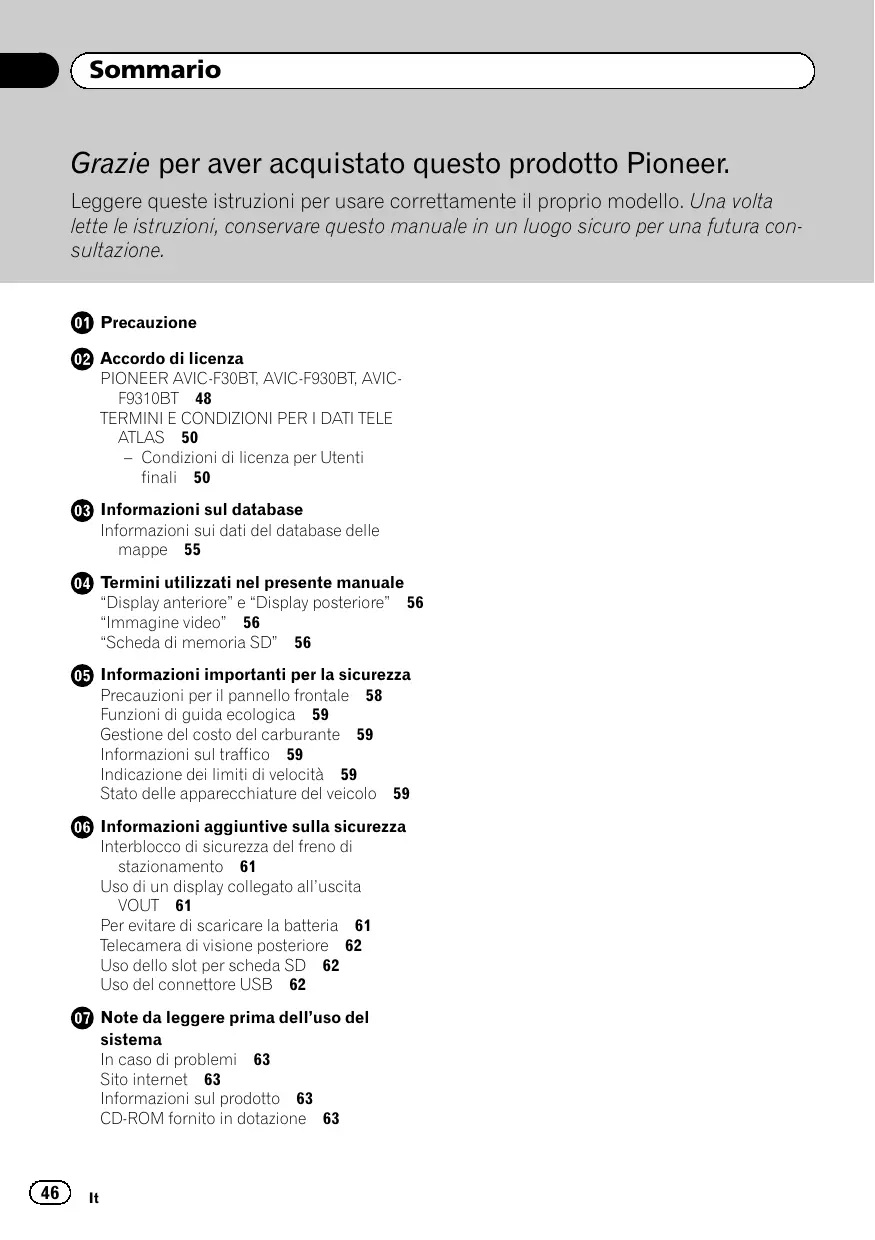 Sommario

Grazie per aver acquistato questo prodotto Pioneer.

Leggere queste istruzioni per usare correttamente il proprio modello. Una volta lette le istruzioni, conservare questo manuale in un luogo sicuro per una futura consultazione.

01 Precauzione

02 Accordo di licenza
PIONEER AVIC-F30BT, AVIC-F930BT, AVIC-F9310BT 48
TERMINI E CONDIZIONI PER I DATI TELE ATLAS 50
– Condizioni di licenza per Utenti finali 50

03 Informazioni sul database
Informazioni sui dati del database delle mappe 55

04 Termini utilizzati nel presente manuale
“Display anteriore” e “Display posteriore” 56
“Immagine video” 56
“Scheda di memoria SD” 56

05 Informazioni importanti per la sicurezza
Precauzioni per il pannello frontale 58
Funzioni di guida ecologica 59
Gestione del costo del carburante 59
Informazioni sul traffico 59
Indicazione dei limiti di velocità 59
Stato delle apparecchiature del veicolo 59

06 Informazioni aggiuntive sulla sicurezza
Interblocco di sicurezza del freno di stazionamento 61
Uso di un display collegato all’uscita VOUT 61
Per evitare di scaricare la batteria 61
Telecamera di visione posteriore 62
Uso dello slot per scheda SD 62
Uso del connettore USB 62

07 Note da leggere prima dell’uso del sistema
In caso di problemi 63
Sito internet 63
Informazioni sul prodotto 63
CD-ROM fornito in dotazione 63

46 It